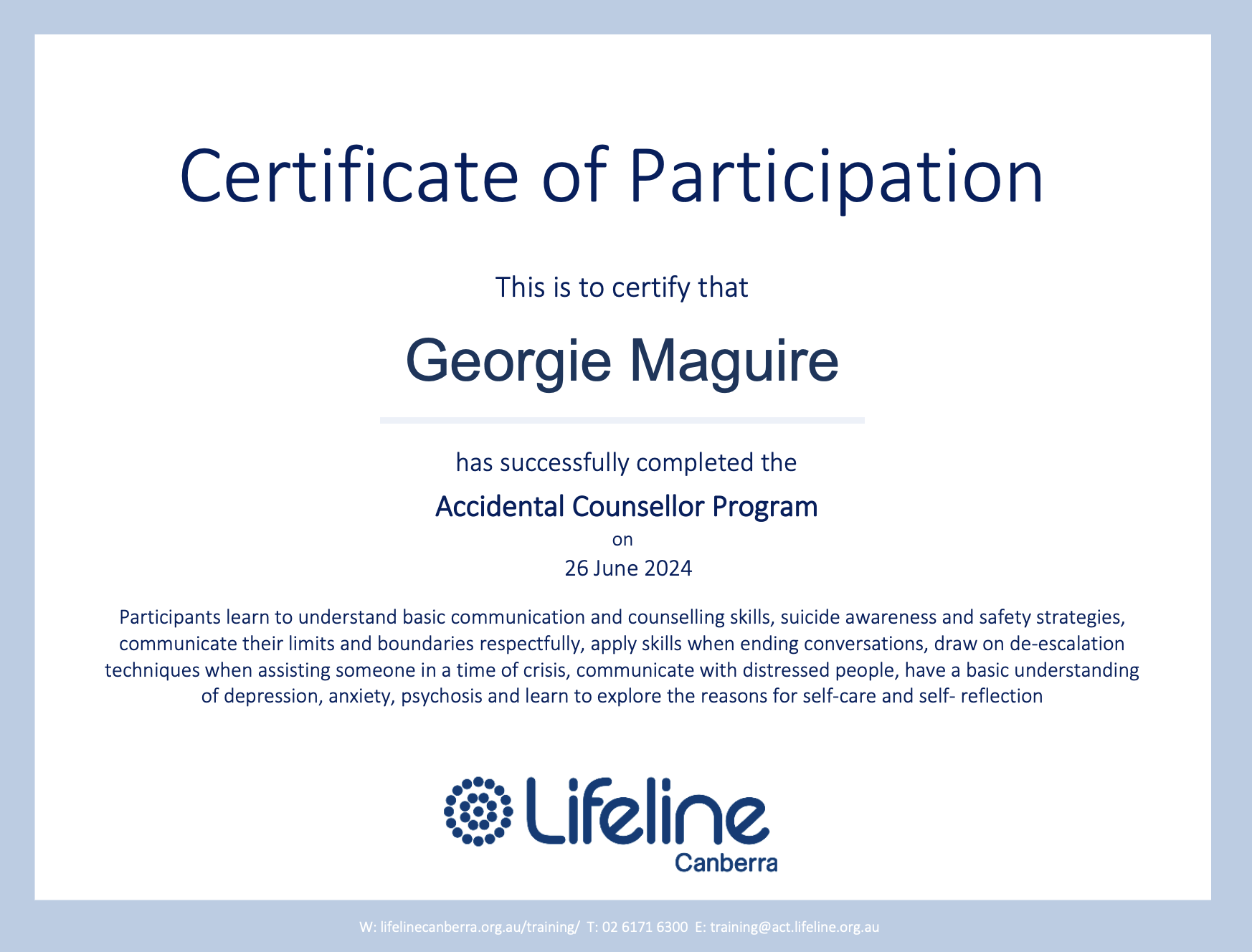 Certificate of Participation

This is to certify that

Georgie Maguire

has successfully completed the

Accidental Counsellor Program

on

26 June 2024

Participants learn to understand basic communication and counselling skills, suicide awareness and safety strategies, communicate their limits and boundaries respectfully, apply skills when ending conversations, draw on de-escalation techniques when assisting someone in a time of crisis, communicate with distressed people, have a basic understanding of depression, anxiety, psychosis and learn to explore the reasons for self-care and self- reflection

Lifeline
Canberra

W: lifelinecanberra.org.au/training/ T: 02 6171 6300 E: training@act.lifeline.org.au